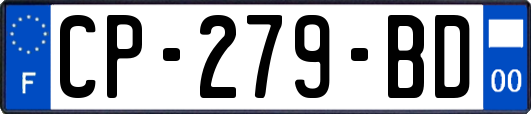 F
CP-279-BD
00